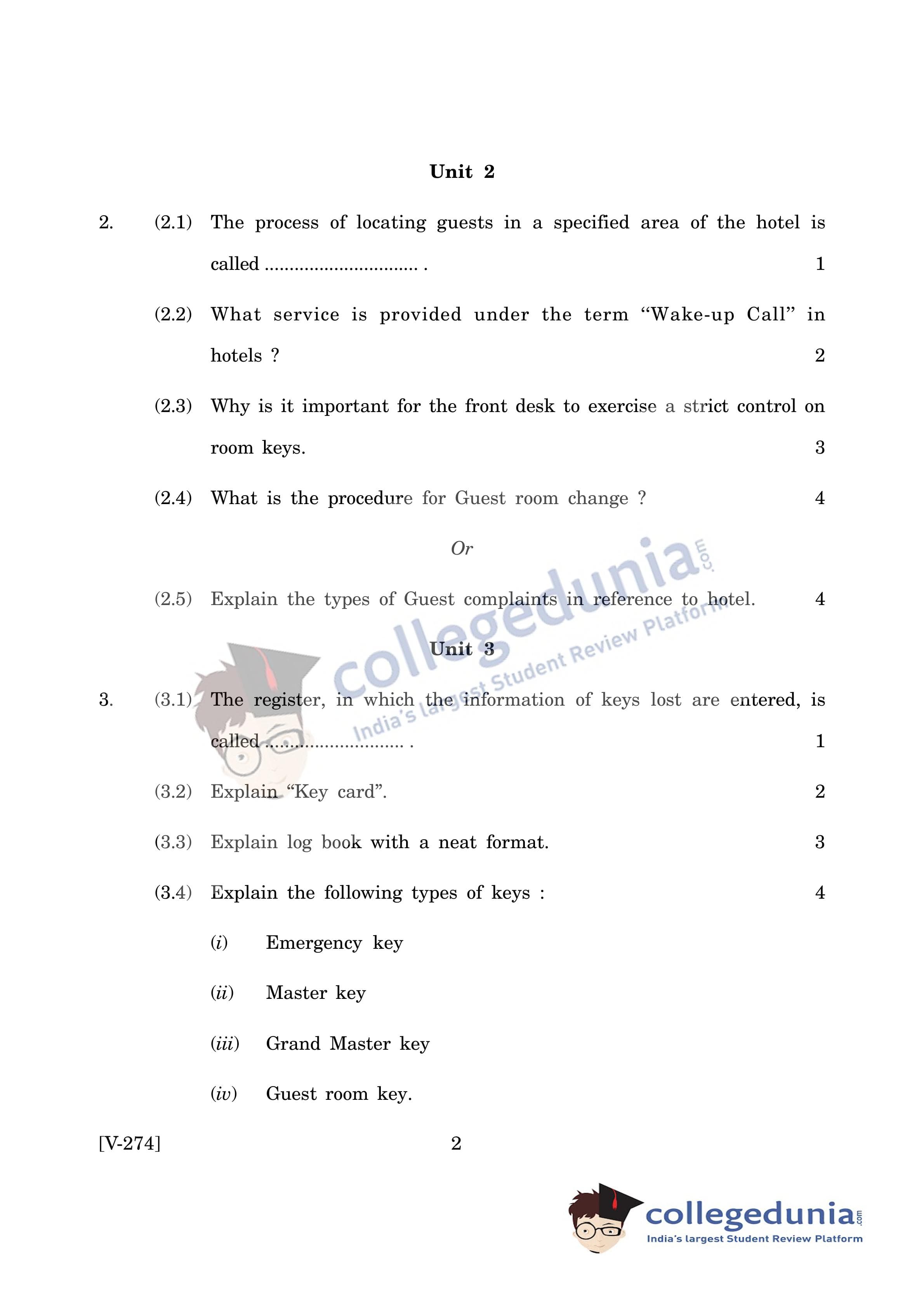 Unit 2

2. (2.1) The process of locating guests in a specified area of the hotel is called .............................. . 1

(2.2) What service is provided under the term “Wake-up Call” in hotels ? 2

(2.3) Why is it important for the front desk to exercise a strict control on room keys. 3

(2.4) What is the procedure for Guest room change ? 4

Or

(2.5) Explain the types of Guest complaints in reference to hotel. 4

collegedunia.com
India's largest Student Review Platform

Unit 3

3. (3.1) The register, in which the information of keys lost are entered, is called ........................... . 1

(3.2) Explain “Key card”. 2

(3.3) Explain log book with a neat format. 3

(3.4) Explain the following types of keys : 4

(i) Emergency key

(ii) Master key

(iii) Grand Master key

(iv) Guest room key.

[V-274] 2

collegedunia.com
India's largest Student Review Platform